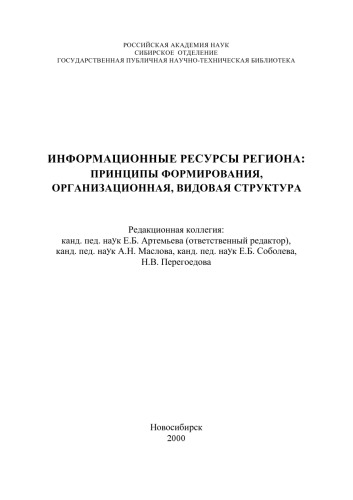 РОССИЙСКАЯ АКАДЕМИЯ НАУК
СИБИРСКОЕ ОТДЕЛЕНИЕ
ГОСУДАРСТВЕННАЯ ПУБЛИЧНАЯ НАУЧНО-ТЕХНИЧЕСКАЯ БИБЛИОТЕКА

ИНФОРМАЦИОННЫЕ РЕСУРСЫ РЕГИОНА: ПРИНЦИПЫ ФОРМИРОВАНИЯ, ОРГАНИЗАЦИОННАЯ, ВИДОВАЯ СТРУКТУРА

Редакционная коллегия:
канд. пед. наУк Е.Б. Артемьева (ответственный редактор), канд. пед. наУк А.Н. Маслова, канд. пед. наУк Е.Б. Соболева, Н.В. Перегоедова

Новосибирск
2000